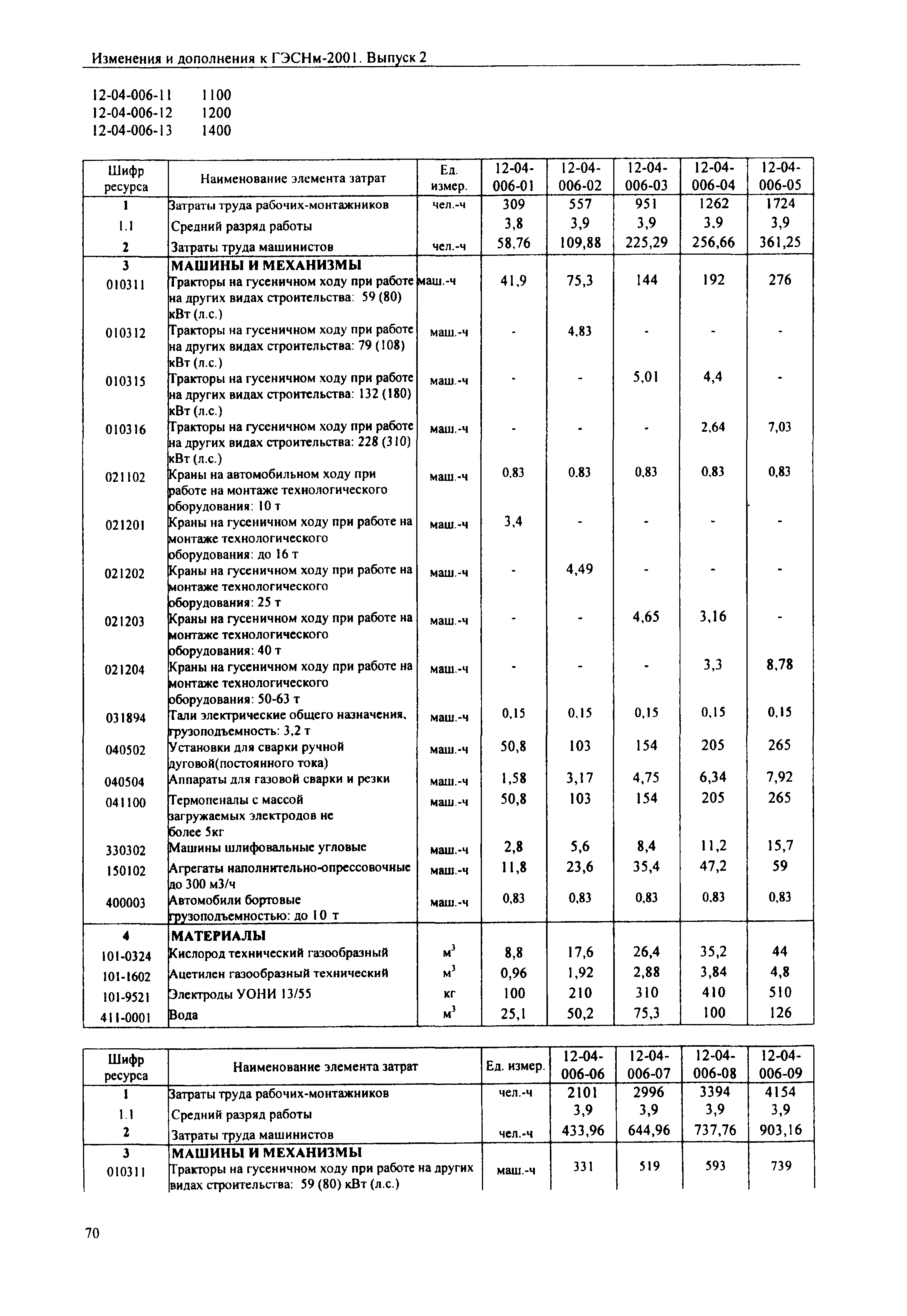 Изменения и дополнения к ГЭСНм-2001. Выпуск 2

12-04-006-11 1100
12-04-006-12 1200
12-04-006-13 1400

| Шифр ресурса | Наименование элемента затрат | Ед. измер. | 12-04-006-01 | 12-04-006-02 | 12-04-006-03 | 12-04-006-04 | 12-04-006-05 |
|---|---|---|---|---|---|---|---|
| 1 | Затраты труда рабочих-монтажников | чел.-ч | 309 | 557 | 951 | 1262 | 1724 |
| 1.1 | Средний разряд работы | | 3,8 | 3,9 | 3,9 | 3,9 | 3,9 |
| 2 | Затраты труда машинистов | чел.-ч | 58,76 | 109,88 | 225,29 | 256,66 | 361,25 |
| 3 | МАШИНЫ И МЕХАНИЗМЫ | | | | | | |
| 010311 | Тракторы на гусеничном ходу при работе на других видах строительства: 59 (80) кВт (л.с.) | маш.-ч | 41,9 | 75,3 | 144 | 192 | 276 |
| 010312 | Тракторы на гусеничном ходу при работе на других видах строительства: 79 (108) кВт (л.с.) | маш.-ч | - | 4,83 | - | - | - |
| 010315 | Тракторы на гусеничном ходу при работе на других видах строительства: 132 (180) кВт (л.с.) | маш.-ч | - | - | 5,01 | 4,4 | - |
| 010316 | Тракторы на гусеничном ходу при работе на других видах строительства: 228 (310) кВт (л.с.) | маш.-ч | - | - | - | 2,64 | 7,03 |
| 021102 | Краны на автомобильном ходу при работе на монтаже технологического оборудования: 10 т | маш.-ч | 0,83 | 0,83 | 0,83 | 0,83 | 0,83 |
| 021201 | Краны на гусеничном ходу при работе на монтаже технологического оборудования: до 16 т | маш.-ч | 3,4 | - | - | - | - |
| 021202 | Краны на гусеничном ходу при работе на монтаже технологического оборудования: 25 т | маш.-ч | - | 4,49 | - | - | - |
| 021203 | Краны на гусеничном ходу при работе на монтаже технологического оборудования: 40 т | маш.-ч | - | - | 4,65 | 3,16 | - |
| 021204 | Краны на гусеничном ходу при работе на монтаже технологического оборудования: 50-63 т | маш.-ч | - | - | - | 3,3 | 8,78 |
| 031894 | Тали электрические общего назначения, грузоподъемность: 3,2 т | маш.-ч | 0,15 | 0,15 | 0,15 | 0,15 | 0,15 |
| 040502 | Установки для сварки ручной дуговой(постоянного тока) | маш.-ч | 50,8 | 103 | 154 | 205 | 265 |
| 040504 | Аппараты для газовой сварки и резки | маш.-ч | 1,58 | 3,17 | 4,75 | 6,34 | 7,92 |
| 041100 | Термопеналы с массой загружаемых электродов не более 5кг | маш.-ч | 50,8 | 103 | 154 | 205 | 265 |
| 330302 | Машины шлифовальные угловые | маш.-ч | 2,8 | 5,6 | 8,4 | 11,2 | 15,7 |
| 150102 | Агрегаты наполнительно-опрессовочные до 300 м3/ч | маш.-ч | 11,8 | 23,6 | 35,4 | 47,2 | 59 |
| 400003 | Автомобили бортовые грузоподъемностью: до 10 т | маш.-ч | 0,83 | 0,83 | 0,83 | 0,83 | 0,83 |
| 4 | МАТЕРИАЛЫ | | | | | | |
| 101-0324 | Кислород технический газообразный | $м^3$ | 8,8 | 17,6 | 26,4 | 35,2 | 44 |
| 101-1602 | Ацетилен газообразный технический | $м^3$ | 0,96 | 1,92 | 2,88 | 3,84 | 4,8 |
| 101-9521 | Электроды УОНИ 13/55 | кг | 100 | 210 | 310 | 410 | 510 |
| 411-0001 | Вода | $м^3$ | 25,1 | 50,2 | 75,3 | 100 | 126 |

| Шифр ресурса | Наименование элемента затрат | Ед. измер. | 12-04-006-06 | 12-04-006-07 | 12-04-006-08 | 12-04-006-09 |
|---|---|---|---|---|---|---|
| 1 | Затраты труда рабочих-монтажников | чел.-ч | 2101 | 2996 | 3394 | 4154 |
| 1.1 | Средний разряд работы | | 3,9 | 3,9 | 3,9 | 3,9 |
| 2 | Затраты труда машинистов | чел.-ч | 433,96 | 644,96 | 737,76 | 903,16 |
| 3 | МАШИНЫ И МЕХАНИЗМЫ | | | | | |
| 010311 | Тракторы на гусеничном ходу при работе на других видах строительства: 59 (80) кВт (л.с.) | маш.-ч | 331 | 519 | 593 | 739 |

70